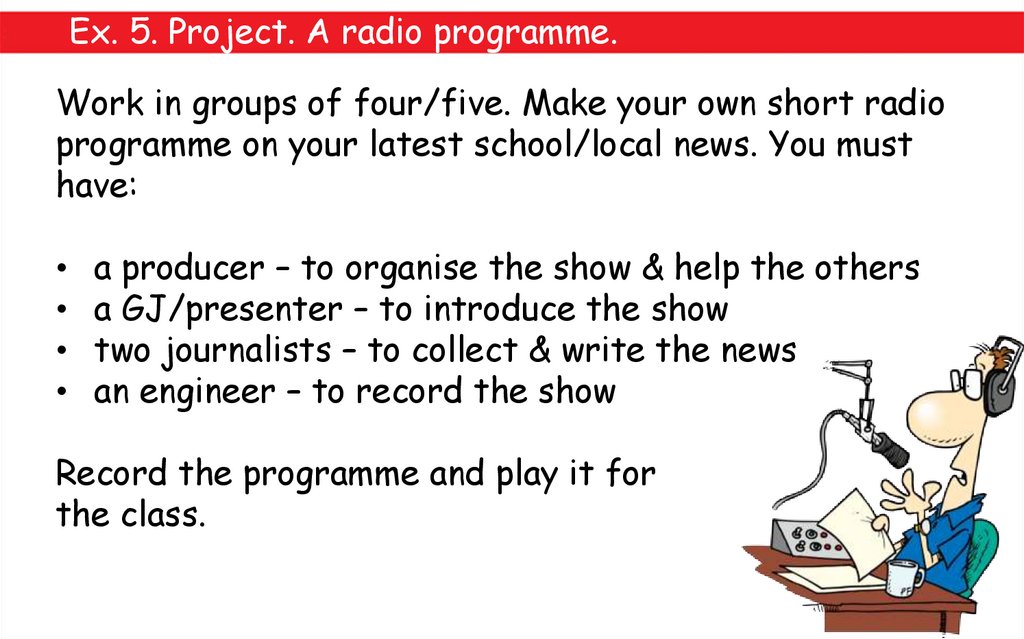 Ex. 5. Project. A radio programme.

Work in groups of four/five. Make your own short radio programme on your latest school/local news. You must have:

• a producer – to organise the show & help the others
• a GJ/presenter – to introduce the show
• two journalists – to collect & write the news
• an engineer – to record the show

Record the programme and play it for the class.